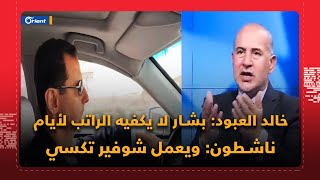 Orient

خالد العبود: بشار لا يكفيه الراتب لأيام
ناشطون: ويعمل شوفير تكسي